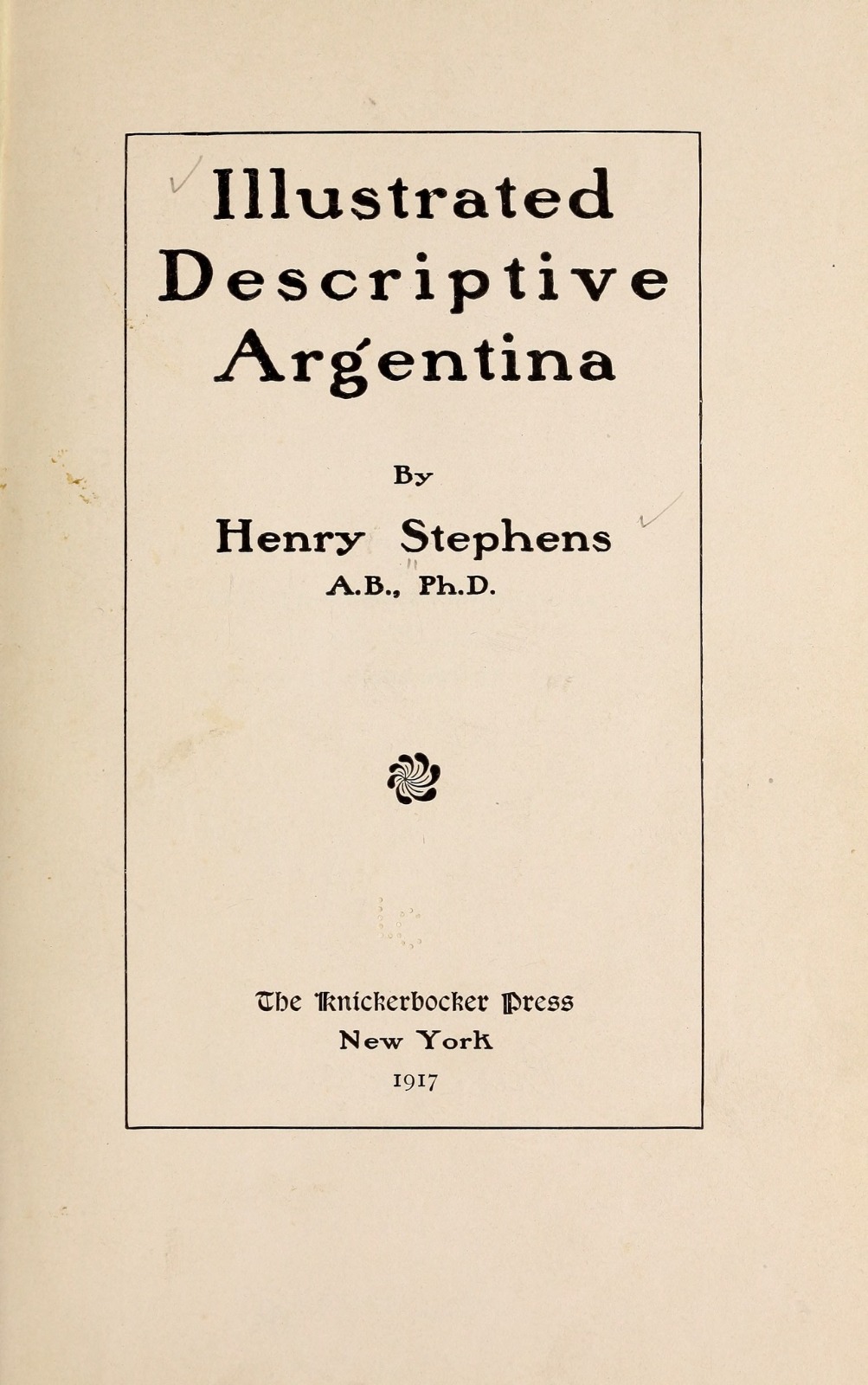 Illustrated
Descriptive
Argentina

By

Henry Stephens
A.B., Ph.D.

The Knickerbocker Press
New York
1917